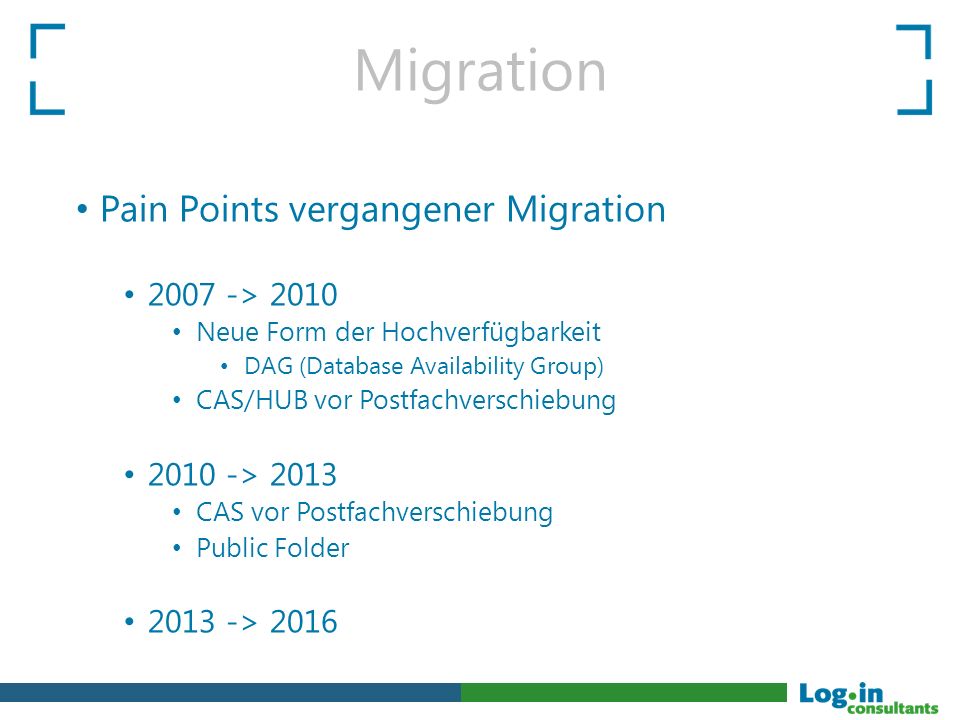 Migration

• Pain Points vergangener Migration

• 2007 -> 2010
• Neue Form der Hochverfügbarkeit
• DAG (Database Availability Group)
• CAS/HUB vor Postfachverschiebung

• 2010 -> 2013
• CAS vor Postfachverschiebung
• Public Folder

• 2013 -> 2016

Log·in consultants